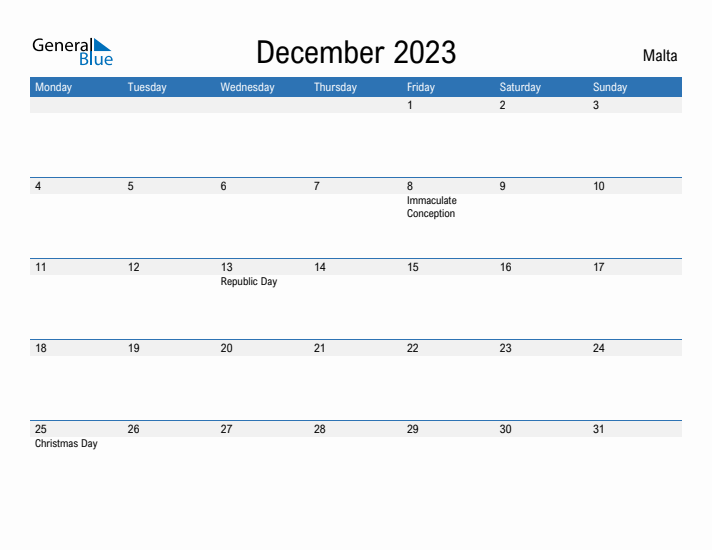 General Blue

December 2023

Malta

| Monday | Tuesday | Wednesday | Thursday | Friday | Saturday | Sunday |
|---|---|---|---|---|---|---|
| | | | | 1 | 2 | 3 |
| 4 | 5 | 6 | 7 | 8 Immaculate Conception | 9 | 10 |
| 11 | 12 | 13 Republic Day | 14 | 15 | 16 | 17 |
| 18 | 19 | 20 | 21 | 22 | 23 | 24 |
| 25 Christmas Day | 26 | 27 | 28 | 29 | 30 | 31 |